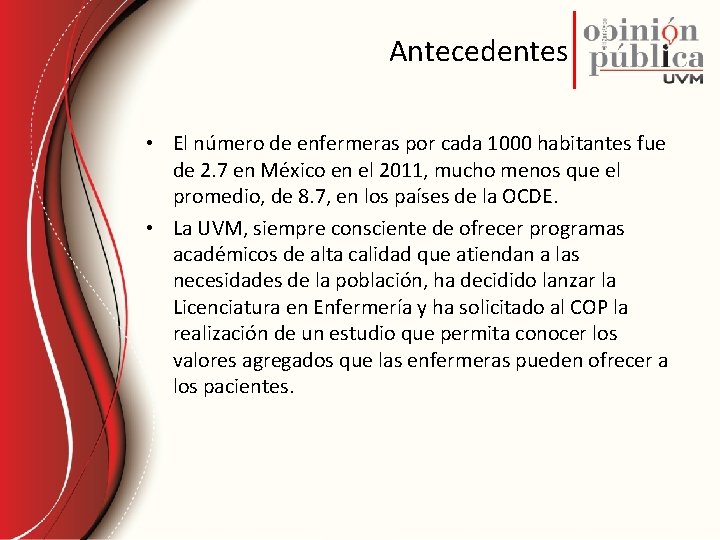 Antecedentes

opinión
pública
UVM

• El número de enfermeras por cada 1000 habitantes fue de 2.7 en México en el 2011, mucho menos que el promedio, de 8.7, en los países de la OCDE.
• La UVM, siempre consciente de ofrecer programas académicos de alta calidad que atiendan a las necesidades de la población, ha decidido lanzar la Licenciatura en Enfermería y ha solicitado al COP la realización de un estudio que permita conocer los valores agregados que las enfermeras pueden ofrecer a los pacientes.